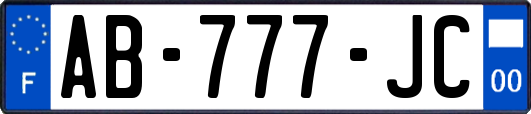 F
AB-777-JC
00